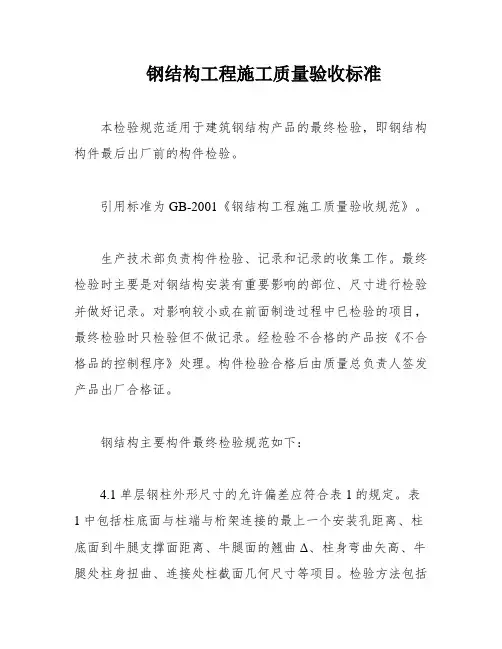 钢结构工程施工质量验收标准

本检验规范适用于建筑钢结构产品的最终检验，即钢结构构件最后出厂前的构件检验。

引用标准为 GB-2001《钢结构工程施工质量验收规范》。

生产技术部负责构件检验、记录和记录的收集工作。最终检验时主要是对钢结构安装有重要影响的部位、尺寸进行检验并做好记录。对影响较小或在前面制造过程中已检验的项目，最终检验时只检验但不做记录。经检验不合格的产品按《不合格品的控制程序》处理。构件检验合格后由质量总负责人签发产品出厂合格证。

钢结构主要构件最终检验规范如下：

4.1 单层钢柱外形尺寸的允许偏差应符合表 1 的规定。表 1 中包括柱底面与柱端与桁架连接的最上一个安装孔距离、柱底面到牛腿支撑面距离、牛腿面的翘曲 Δ、柱身弯曲矢高、牛腿处柱身扭曲、连接处柱截面几何尺寸等项目。检验方法包括